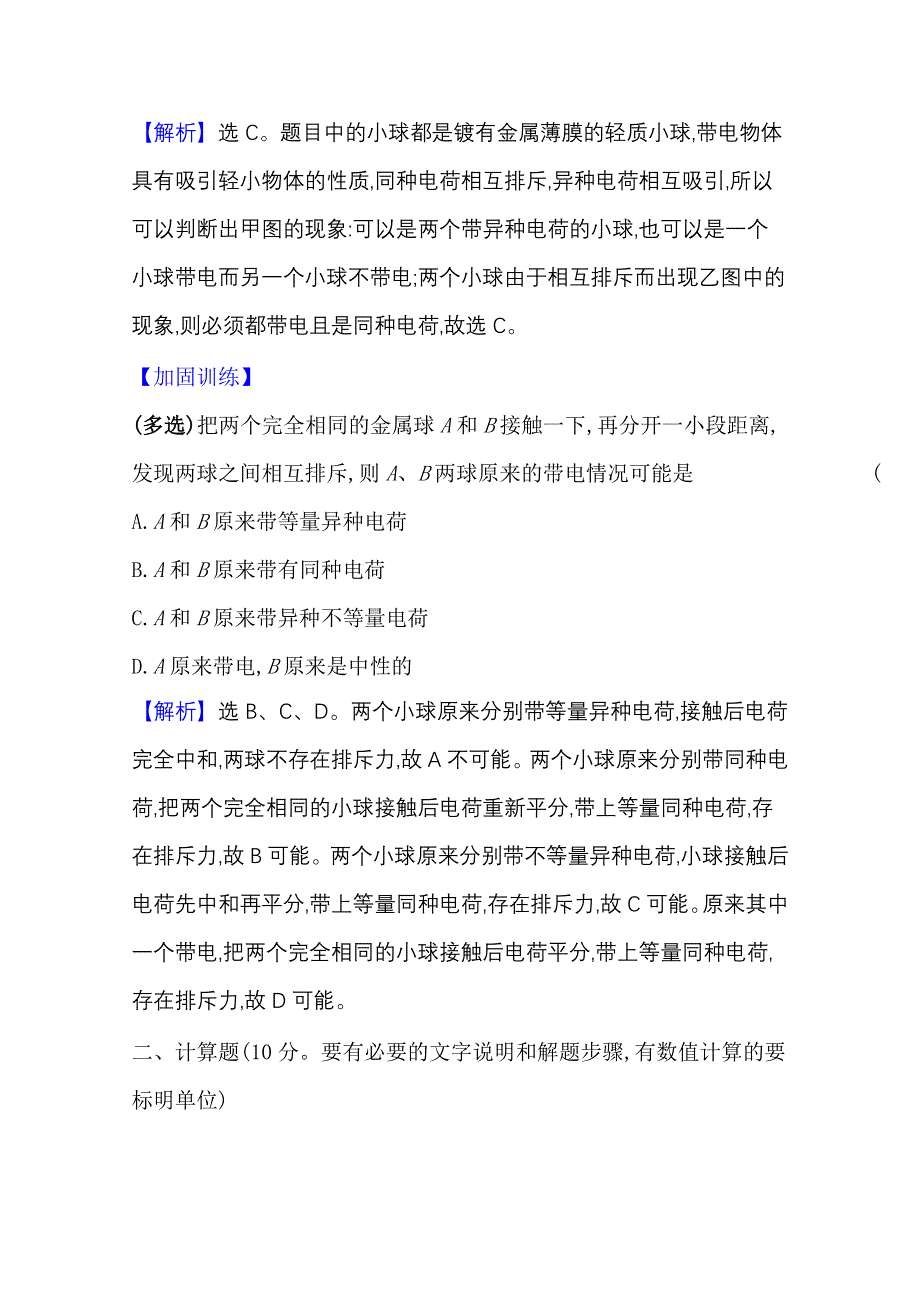 【解析】选 C。题目中的小球都是镀有金属薄膜的轻质小球,带电物体具有吸引轻小物体的性质,同种电荷相互排斥,异种电荷相互吸引,所以可以判断出甲图的现象:可以是两个带异种电荷的小球,也可以是一个小球带电而另一个小球不带电;两个小球由于相互排斥而出现乙图中的现象,则必须都带电且是同种电荷,故选 C。

【加固训练】

(多选)把两个完全相同的金属球 $A$ 和 $B$ 接触一下,再分开一小段距离,发现两球之间相互排斥,则 $A$、$B$ 两球原来的带电情况可能是　　　　(

A. $A$ 和 $B$ 原来带等量异种电荷

B. $A$ 和 $B$ 原来带有同种电荷

C. $A$ 和 $B$ 原来带异种不等量电荷

D. $A$ 原来带电, $B$ 原来是中性的

【解析】选 B、C、D。两个小球原来分别带等量异种电荷,接触后电荷完全中和,两球不存在排斥力,故 A 不可能。两个小球原来分别带同种电荷,把两个完全相同的小球接触后电荷重新平分,带上等量同种电荷,存在排斥力,故 B 可能。两个小球原来分别带不等量异种电荷,小球接触后电荷先中和再平分,带上等量同种电荷,存在排斥力,故 C 可能。原来其中一个带电,把两个完全相同的小球接触后电荷平分,带上等量同种电荷,存在排斥力,故 D 可能。

二、计算题(10 分。要有必要的文字说明和解题步骤,有数值计算的要标明单位)